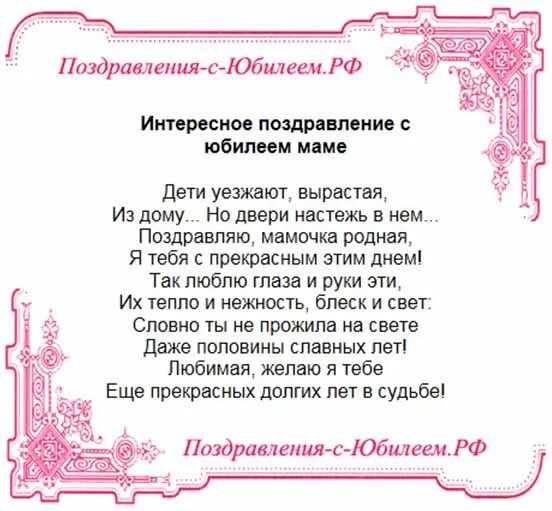 Поздравления-с-Юбилеем.РФ

Интересное поздравление с юбилеем маме

Дети уезжают, вырастая,
Из дому... Но двери настежь в нем...
Поздравляю, мамочка родная,
Я тебя с прекрасным этим днем!
Так люблю глаза и руки эти,
Их тепло и нежность, блеск и свет:
Словно ты не прожила на свете
Даже половины славных лет!
Любимая, желаю я тебе
Еще прекрасных долгих лет в судьбе!

Поздравления-с-Юбилеем.РФ